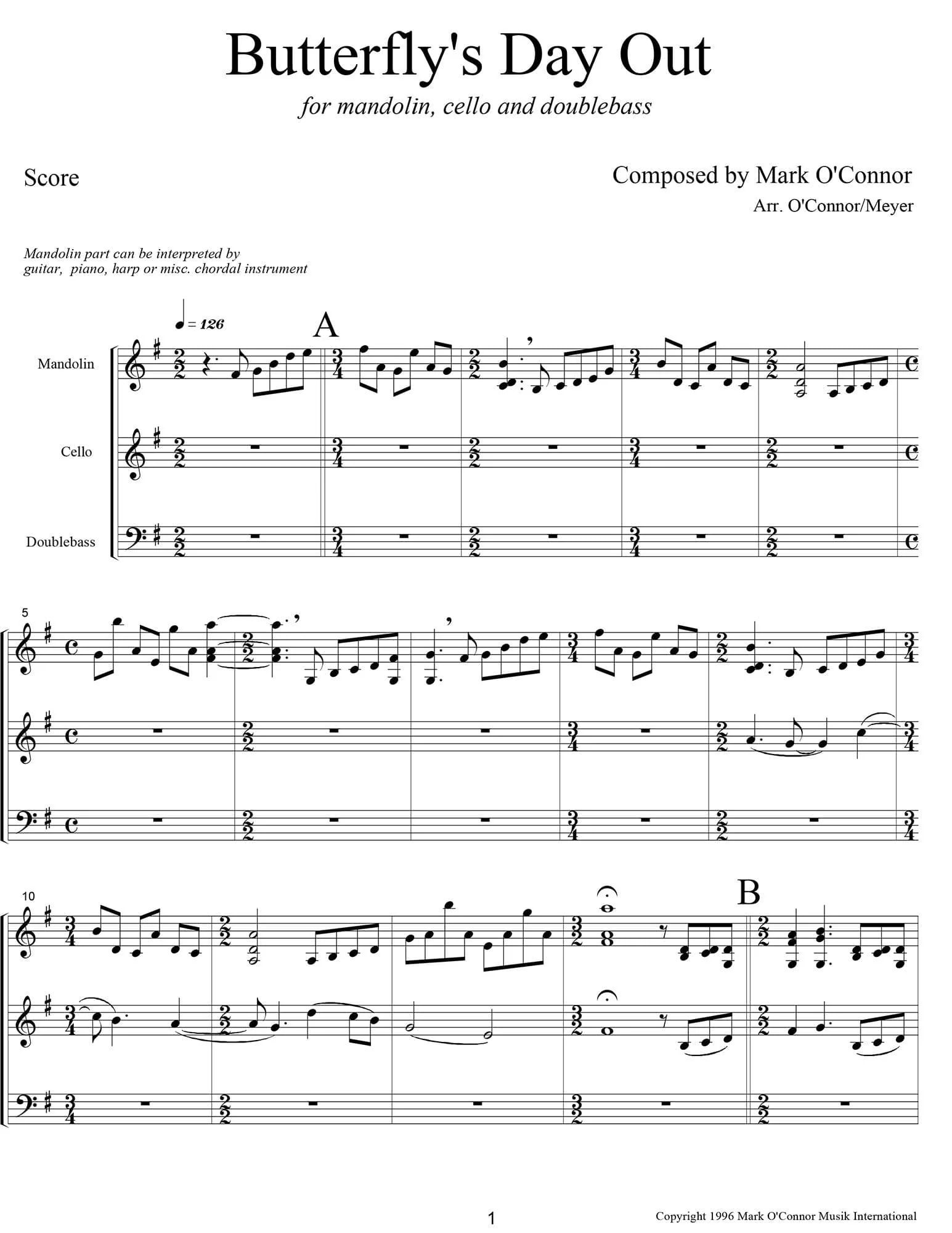 Butterfly's Day Out

for mandolin, cello and doublebass

Score

Composed by Mark O'Connor

Arr. O'Connor/Meyer

Mandolin part can be interpreted by guitar, piano, harp or misc. chordal instrument

♩ = 126

A

Mandolin

Cello

Doublebass

5

10

B

1

Copyright 1996 Mark O'Connor Musik International